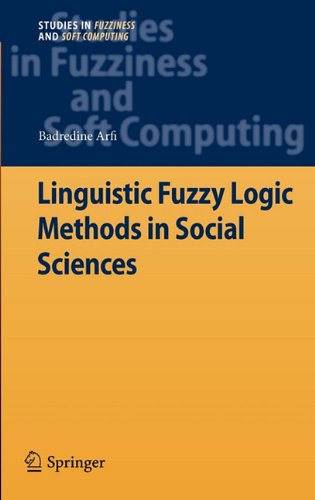 STUDIES IN FUZZINESS AND SOFT COMPUTING

Studies in Fuzziness and Soft Computing

Badredine Arfi

Linguistic Fuzzy Logic Methods in Social Sciences

Springer